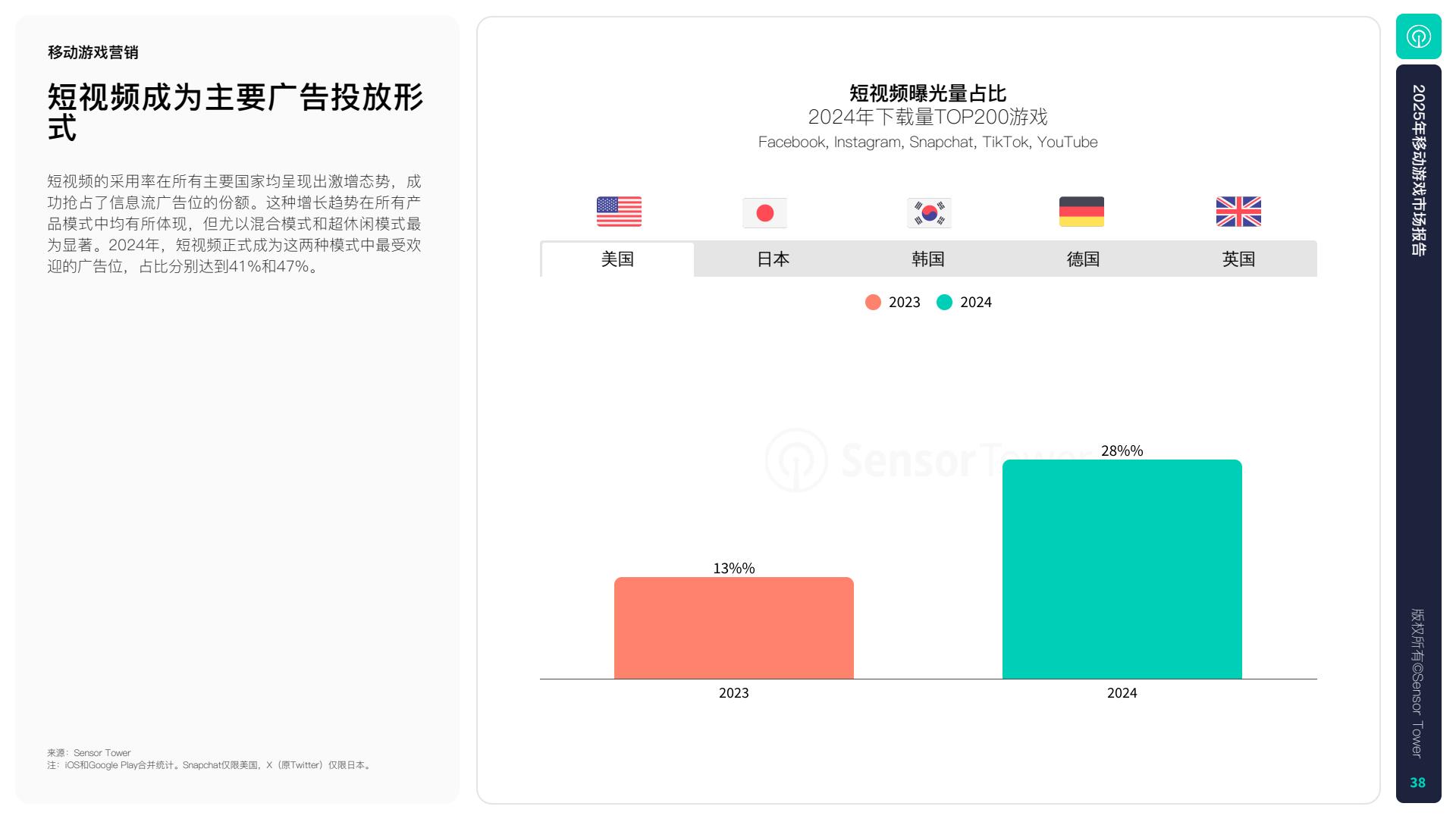 移动游戏营销

短视频成为主要广告投放形式

短视频的采用率在所有主要国家均呈现出激增态势，成功抢占了信息流广告位的份额。这种增长趋势在所有产品模式中均有所体现，但尤以混合模式和超休闲模式最为显著。2024年，短视频正式成为这两种模式中最受欢迎的广告位，占比分别达到41%和47%。

来源：Sensor Tower
注：iOS和Google Play合并统计。Snapchat仅限美国，X（原Twitter）仅限日本。

短视频曝光量占比
2024年下载量TOP200游戏
Facebook, Instagram, Snapchat, TikTok, YouTube

美国 日本 韩国 德国 英国

2023 2024

13%%
28%%

2023
2024

2025年移动游戏市场报告

版权所有©Sensor Tower

38

Sensor Tower